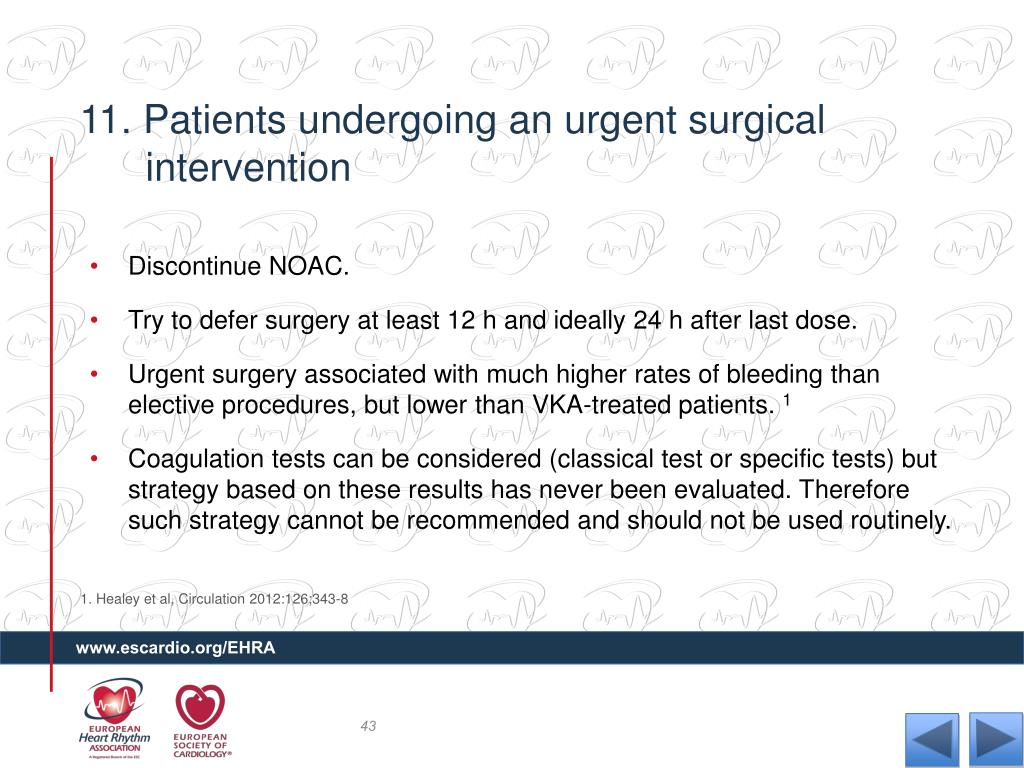 11. Patients undergoing an urgent surgical intervention

• Discontinue NOAC.

• Try to defer surgery at least 12 h and ideally 24 h after last dose.

• Urgent surgery associated with much higher rates of bleeding than elective procedures, but lower than VKA-treated patients. $^1$

• Coagulation tests can be considered (classical test or specific tests) but strategy based on these results has never been evaluated. Therefore such strategy cannot be recommended and should not be used routinely.

1. Healey et al, Circulation 2012:126;343-8

www.escardio.org/EHRA

EUROPEAN Heart Rhythm ASSOCIATION
A Registered Branch of the ESC

EUROPEAN SOCIETY OF CARDIOLOGY®

43